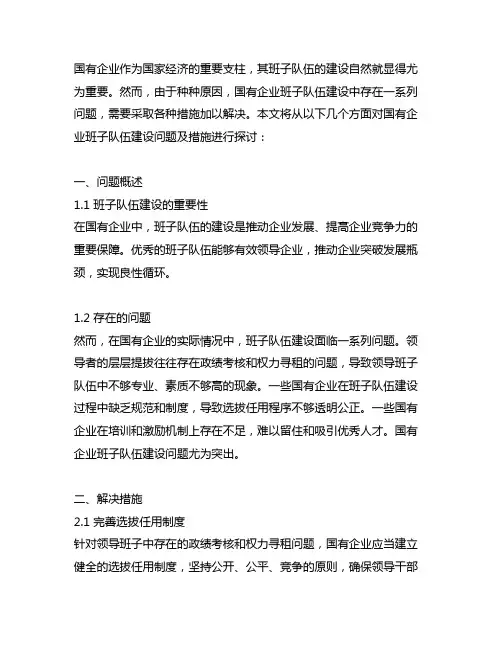 国有企业作为国家经济的重要支柱，其班子队伍的建设自然就显得尤为重要。然而，由于种种原因，国有企业班子队伍建设中存在一系列问题，需要采取各种措施加以解决。本文将从以下几个方面对国有企业班子队伍建设问题及措施进行探讨：

一、问题概述
1.1 班子队伍建设的重要性
在国有企业中，班子队伍的建设是推动企业发展、提高企业竞争力的重要保障。优秀的班子队伍能够有效领导企业，推动企业突破发展瓶颈，实现良性循环。

1.2 存在的问题
然而，在国有企业的实际情况中，班子队伍建设面临一系列问题。领导者的层层提拔往往存在政绩考核和权力寻租的问题，导致领导班子队伍中不够专业、素质不够高的现象。一些国有企业在班子队伍建设过程中缺乏规范和制度，导致选拔任用程序不够透明公正。一些国有企业在培训和激励机制上存在不足，难以留住和吸引优秀人才。国有企业班子队伍建设问题尤为突出。

二、解决措施
2.1 完善选拔任用制度
针对领导班子中存在的政绩考核和权力寻租问题，国有企业应当建立健全的选拔任用制度，坚持公开、公平、竞争的原则，确保领导干部